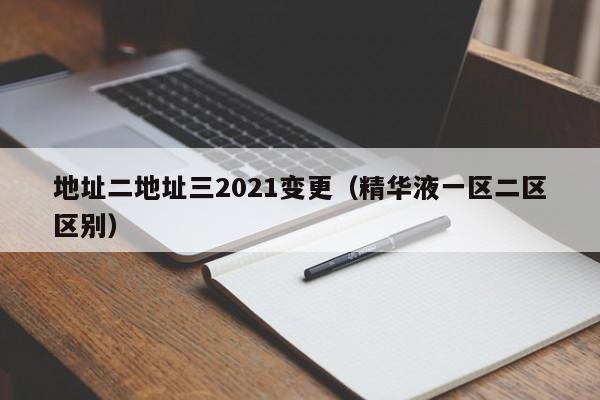 地址二地址三2021变更（精华液一区二区区别）